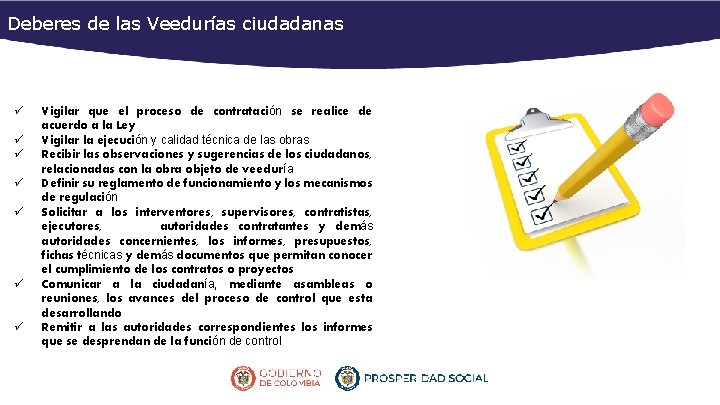 Deberes de las Veedurías ciudadanas

✓ Vigilar que el proceso de contratación se realice de acuerdo a la Ley
✓ Vigilar la ejecución y calidad técnica de las obras
✓ Recibir las observaciones y sugerencias de los ciudadanos, relacionadas con la obra objeto de veeduría
✓ Definir su reglamento de funcionamiento y los mecanismos de regulación
✓ Solicitar a los interventores, supervisores, contratistas, ejecutores, autoridades contratantes y demás autoridades concernientes, los informes, presupuestos, fichas técnicas y demás documentos que permitan conocer el cumplimiento de los contratos o proyectos
✓ Comunicar a la ciudadanía, mediante asambleas o reuniones, los avances del proceso de control que esta desarrollando
✓ Remitir a las autoridades correspondientes los informes que se desprendan de la función de control

GOBIERNO DE COLOMBIA
PROSPERIDAD SOCIAL